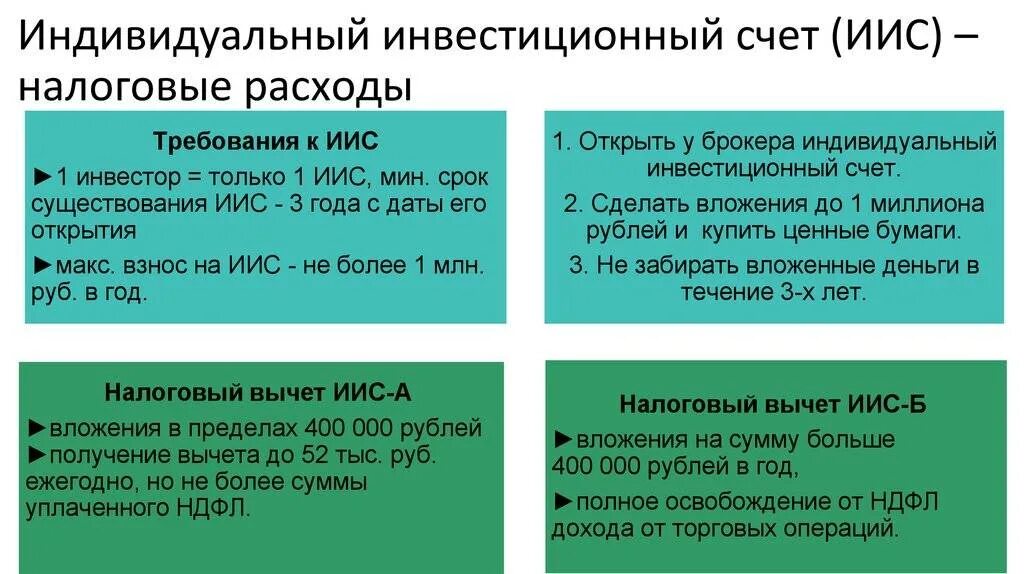 Индивидуальный инвестиционный счет (ИИС) – налоговые расходы

Требования к ИИС

►1 инвестор = только 1 ИИС, мин. срок существования ИИС - 3 года с даты его открытия

►макс. взнос на ИИС - не более 1 млн. руб. в год.

1. Открыть у брокера индивидуальный инвестиционный счет.

2. Сделать вложения до 1 миллиона рублей и купить ценные бумаги.

3. Не забирать вложенные деньги в течение 3-х лет.

Налоговый вычет ИИС-А

►вложения в пределах 400 000 рублей
►получение вычета до 52 тыс. руб. ежегодно, но не более суммы уплаченного НДФЛ.

Налоговый вычет ИИС-Б

►вложения на сумму больше 400 000 рублей в год,

►полное освобождение от НДФЛ дохода от торговых операций.